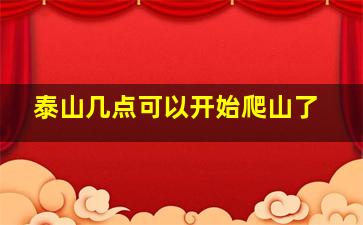 泰山几点可以开始爬山了